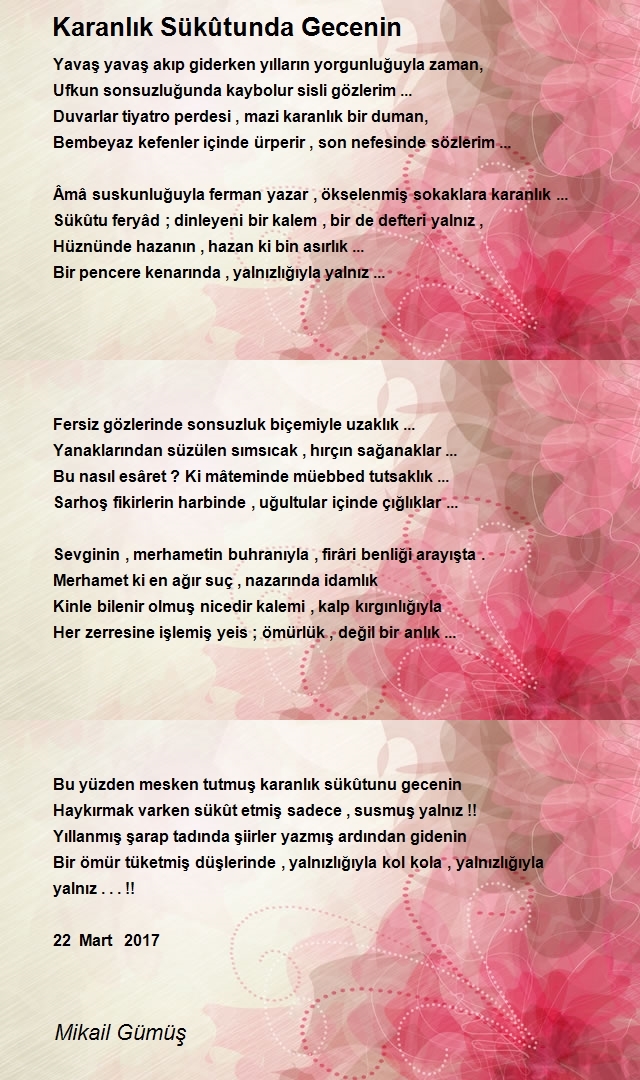 Karanlık Sükûtunda Gecenin

Yavaş yavaş akıp giderken yılların yorgunluğuyla zaman,
Ufkun sonsuzluğunda kaybolur sisli gözlerim ...
Duvarlar tiyatro perdesi , mazi karanlık bir duman,
Bembeyaz kefenler içinde ürperir , son nefesinde sözlerim ...

Âmâ suskunluğuyla ferman yazar , ökselenmiş sokaklara karanlık ...
Sükûtu feryâd ; dinleyeni bir kalem , bir de defteri yalnız ,
Hüznünde hazanın , hazan ki bin asırlık ...
Bir pencere kenarında , yalnızlığıyla yalnız ...

Fersiz gözlerinde sonsuzluk biçemiyle uzaklık ...
Yanaklarından süzülen sımsıcak , hırçın sağanaklar ...
Bu nasıl esâret ? Ki mâteminde müebbed tutsaklık ...
Sarhoş fikirlerin harbinde , uğultular içinde çığlıklar ...

Sevginin , merhametin buhranıyla , firâri benliği arayışta .
Merhamet ki en ağır suç , nazarında idamlık
Kinle bilenir olmuş nicedir kalemi , kalp kırgınlığıyla
Her zerresine işlemiş yeis ; ömürlük , değil bir anlık ...

Bu yüzden mesken tutmuş karanlık sükûtunu gecenin
Haykırmak varken sükût etmiş sadece , susmuş yalnız !!
Yıllanmış şarap tadında şiirler yazmış ardından gidenin
Bir ömür tüketmiş düşlerinde , yalnızlığıyla kol kola , yalnızlığıyla yalnız . . . !!

22 Mart 2017

Mikail Gümüş